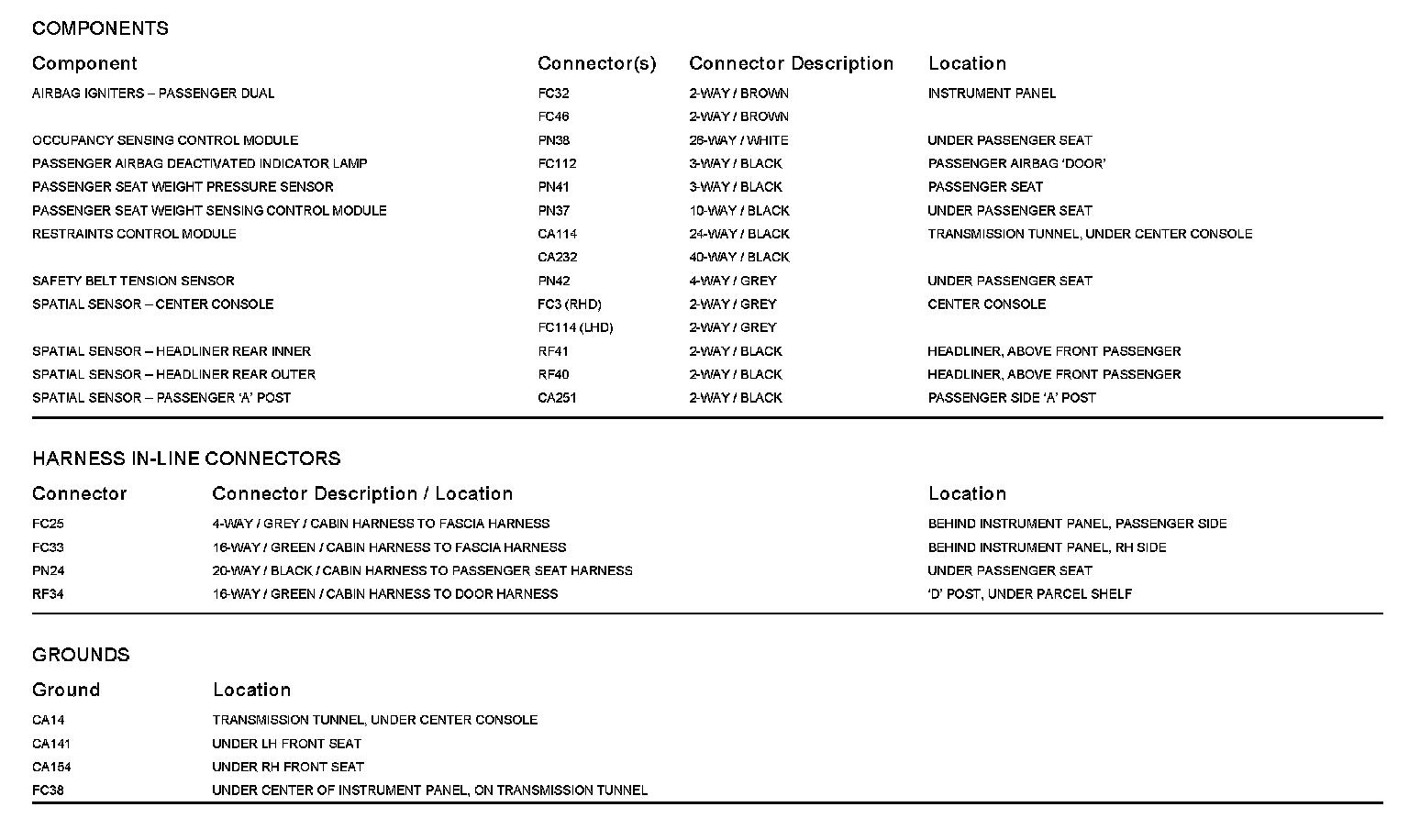 COMPONENTS

| Component | Connector(s) | Connector Description | Location |
|---|---|---|---|
| AIRBAG IGNITERS – PASSENGER DUAL | FC32 | 2-WAY / BROWN | INSTRUMENT PANEL |
| | FC46 | 2-WAY / BROWN | |
| OCCUPANCY SENSING CONTROL MODULE | PN38 | 26-WAY / WHITE | UNDER PASSENGER SEAT |
| PASSENGER AIRBAG DEACTIVATED INDICATOR LAMP | FC112 | 3-WAY / BLACK | PASSENGER AIRBAG 'DOOR' |
| PASSENGER SEAT WEIGHT PRESSURE SENSOR | PN41 | 3-WAY / BLACK | PASSENGER SEAT |
| PASSENGER SEAT WEIGHT SENSING CONTROL MODULE | PN37 | 10-WAY / BLACK | UNDER PASSENGER SEAT |
| RESTRAINTS CONTROL MODULE | CA114 | 24-WAY / BLACK | TRANSMISSION TUNNEL, UNDER CENTER CONSOLE |
| | CA232 | 40-WAY / BLACK | |
| SAFETY BELT TENSION SENSOR | PN42 | 4-WAY / GREY | UNDER PASSENGER SEAT |
| SPATIAL SENSOR – CENTER CONSOLE | FC3 (RHD) | 2-WAY / GREY | CENTER CONSOLE |
| | FC114 (LHD) | 2-WAY / GREY | |
| SPATIAL SENSOR – HEADLINER REAR INNER | RF41 | 2-WAY / BLACK | HEADLINER, ABOVE FRONT PASSENGER |
| SPATIAL SENSOR – HEADLINER REAR OUTER | RF40 | 2-WAY / BLACK | HEADLINER, ABOVE FRONT PASSENGER |
| SPATIAL SENSOR – PASSENGER 'A' POST | CA251 | 2-WAY / BLACK | PASSENGER SIDE 'A' POST |

HARNESS IN-LINE CONNECTORS

| Connector | Connector Description / Location | Location |
|---|---|---|
| FC25 | 4-WAY / GREY / CABIN HARNESS TO FASCIA HARNESS | BEHIND INSTRUMENT PANEL, PASSENGER SIDE |
| FC33 | 16-WAY / GREEN / CABIN HARNESS TO FASCIA HARNESS | BEHIND INSTRUMENT PANEL, RH SIDE |
| PN24 | 20-WAY / BLACK / CABIN HARNESS TO PASSENGER SEAT HARNESS | UNDER PASSENGER SEAT |
| RF34 | 16-WAY / GREEN / CABIN HARNESS TO DOOR HARNESS | 'D' POST, UNDER PARCEL SHELF |

GROUNDS

| Ground | Location |
|---|---|
| CA14 | TRANSMISSION TUNNEL, UNDER CENTER CONSOLE |
| CA141 | UNDER LH FRONT SEAT |
| CA154 | UNDER RH FRONT SEAT |
| FC38 | UNDER CENTER OF INSTRUMENT PANEL, ON TRANSMISSION TUNNEL |